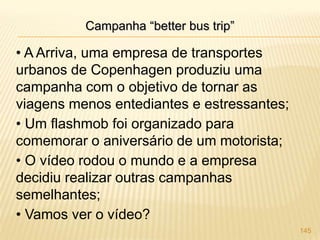 Campanha “better bus trip”

• A Arriva, uma empresa de transportes urbanos de Copenhagen produziu uma campanha com o objetivo de tornar as viagens menos entediantes e estressantes;

• Um flashmob foi organizado para comemorar o aniversário de um motorista;

• O vídeo rodou o mundo e a empresa decidiu realizar outras campanhas semelhantes;

• Vamos ver o vídeo?

145